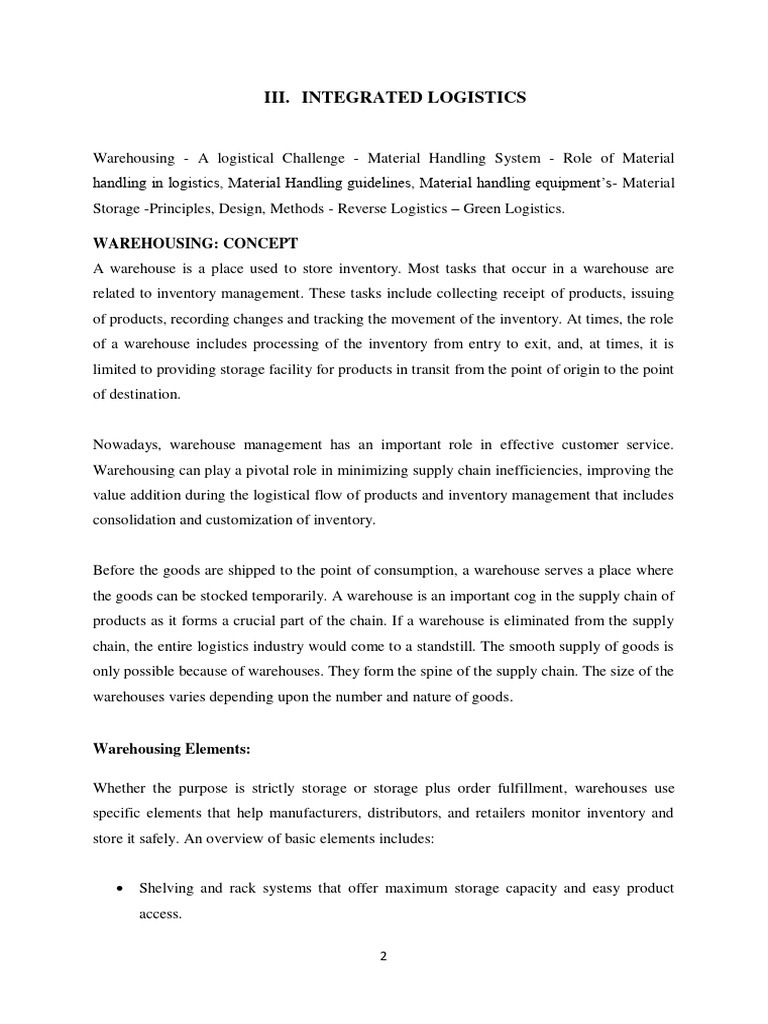 III. INTEGRATED LOGISTICS

Warehousing - A logistical Challenge - Material Handling System - Role of Material handling in logistics, Material Handling guidelines, Material handling equipment's- Material Storage -Principles, Design, Methods - Reverse Logistics – Green Logistics.

WAREHOUSING: CONCEPT

A warehouse is a place used to store inventory. Most tasks that occur in a warehouse are related to inventory management. These tasks include collecting receipt of products, issuing of products, recording changes and tracking the movement of the inventory. At times, the role of a warehouse includes processing of the inventory from entry to exit, and, at times, it is limited to providing storage facility for products in transit from the point of origin to the point of destination.

Nowadays, warehouse management has an important role in effective customer service. Warehousing can play a pivotal role in minimizing supply chain inefficiencies, improving the value addition during the logistical flow of products and inventory management that includes consolidation and customization of inventory.

Before the goods are shipped to the point of consumption, a warehouse serves a place where the goods can be stocked temporarily. A warehouse is an important cog in the supply chain of products as it forms a crucial part of the chain. If a warehouse is eliminated from the supply chain, the entire logistics industry would come to a standstill. The smooth supply of goods is only possible because of warehouses. They form the spine of the supply chain. The size of the warehouses varies depending upon the number and nature of goods.

Warehousing Elements:

Whether the purpose is strictly storage or storage plus order fulfillment, warehouses use specific elements that help manufacturers, distributors, and retailers monitor inventory and store it safely. An overview of basic elements includes:

• Shelving and rack systems that offer maximum storage capacity and easy product access.

2